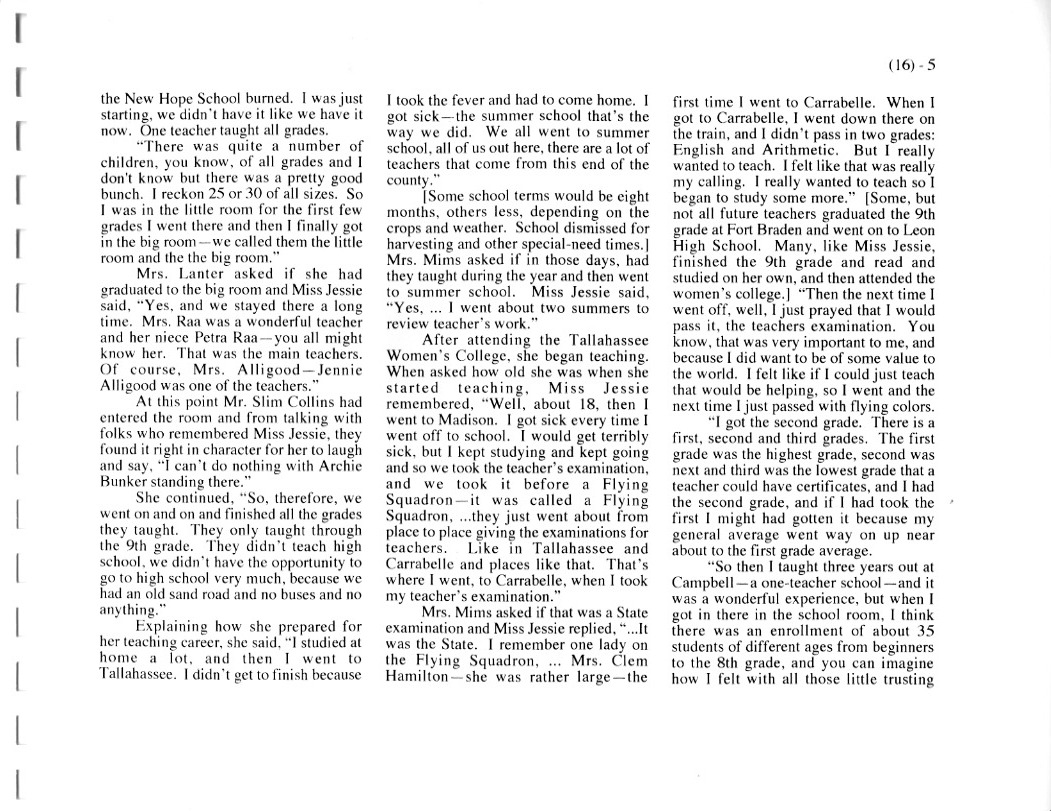 (16) - 5

the New Hope School burned. I was just starting, we didn't have it like we have it now. One teacher taught all grades.

"There was quite a number of children, you know, of all grades and I don't know but there was a pretty good bunch. I reckon 25 or 30 of all sizes. So I was in the little room for the first few grades I went there and then I finally got in the big room—we called them the little room and the the big room."

Mrs. Lanter asked if she had graduated to the big room and Miss Jessie said, "Yes, and we stayed there a long time. Mrs. Raa was a wonderful teacher and her niece Petra Raa—you all might know her. That was the main teachers. Of course, Mrs. Alligood—Jennie Alligood was one of the teachers."

At this point Mr. Slim Collins had entered the room and from talking with folks who remembered Miss Jessie, they found it right in character for her to laugh and say, "I can't do nothing with Archie Bunker standing there."

She continued, "So, therefore, we went on and on and finished all the grades they taught. They only taught through the 9th grade. They didn't teach high school, we didn't have the opportunity to go to high school very much, because we had an old sand road and no buses and no anything."

Explaining how she prepared for her teaching career, she said, "I studied at home a lot, and then I went to Tallahassee. I didn't get to finish because I took the fever and had to come home. I got sick—the summer school that's the way we did. We all went to summer school, all of us out here, there are a lot of teachers that come from this end of the county."

[Some school terms would be eight months, others less, depending on the crops and weather. School dismissed for harvesting and other special-need times.] Mrs. Mims asked if in those days, had they taught during the year and then went to summer school. Miss Jessie said, "Yes, ... I went about two summers to review teacher's work."

After attending the Tallahassee Women's College, she began teaching. When asked how old she was when she started teaching, Miss Jessie remembered, "Well, about 18, then I went to Madison. I got sick every time I went off to school. I would get terribly sick, but I kept studying and kept going and so we took the teacher's examination, and we took it before a Flying Squadron—it was called a Flying Squadron, ...they just went about from place to place giving the examinations for teachers. Like in Tallahassee and Carrabelle and places like that. That's where I went, to Carrabelle, when I took my teacher's examination."

Mrs. Mims asked if that was a State examination and Miss Jessie replied, "...It was the State. I remember one lady on the Flying Squadron, ... Mrs. Clem Hamilton—she was rather large—the first time I went to Carrabelle. When I got to Carrabelle, I went down there on the train, and I didn't pass in two grades: English and Arithmetic. But I really wanted to teach. I felt like that was really my calling. I really wanted to teach so I began to study some more." [Some, but not all future teachers graduated the 9th grade at Fort Braden and went on to Leon High School. Many, like Miss Jessie, finished the 9th grade and read and studied on her own, and then attended the women's college.] "Then the next time I went off, well, I just prayed that I would pass it, the teachers examination. You know, that was very important to me, and because I did want to be of some value to the world. I felt like if I could just teach that would be helping, so I went and the next time I just passed with flying colors.

"I got the second grade. There is a first, second and third grades. The first grade was the highest grade, second was next and third was the lowest grade that a teacher could have certificates, and I had the second grade, and if I had took the first I might had gotten it because my general average went way on up near about to the first grade average.

"So then I taught three years out at Campbell—a one-teacher school—and it was a wonderful experience, but when I got in there in the school room, I think there was an enrollment of about 35 students of different ages from beginners to the 8th grade, and you can imagine how I felt with all those little trusting